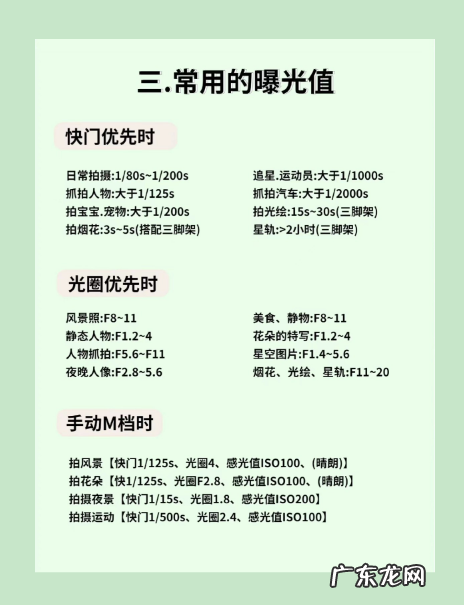 三.常用的曝光值

快门优先时

日常拍摄:1/80s~1/200s
抓拍人物:大于1/125s
拍宝宝.宠物:大于1/200s
拍烟花:3s~5s(搭配三脚架)

追星.运动员:大于1/1000s
抓拍汽车:大于1/2000s
拍光绘:15s~30s(三脚架)
星轨:>2小时(三脚架)

光圈优先时

风景照:F8~11
静态人物:F1.2~4
人物抓拍:F5.6~F11
夜晚人像:F2.8~5.6

美食、静物:F8~11
花朵的特写:F1.2~4
星空图片:F1.4~5.6
烟花、光绘、星轨:F11~20

手动M档时

拍风景【快门1/125s、光圈4、感光值ISO100、(晴朗)】
拍花朵【快1/125s、光圈F2.8、感光值ISO100、(晴朗)】
拍摄夜景【快门1/15s、光圈1.8、感光值ISO200】
拍摄运动【快门1/500s、光圈2.4、感光值ISO100】

广东龙网